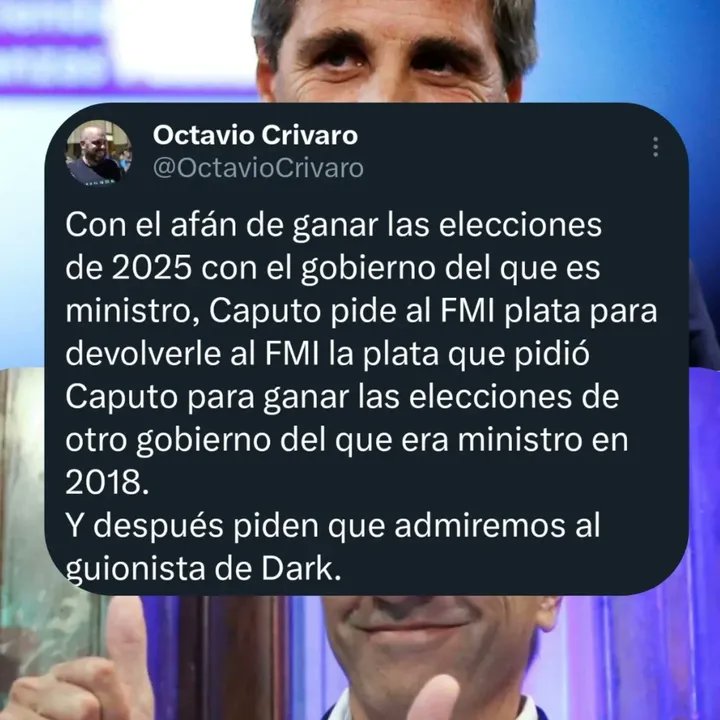 Octavio Crivaro
@OctavioCrivaro

Con el afán de ganar las elecciones de 2025 con el gobierno del que es ministro, Caputo pide al FMI plata para devolverle al FMI la plata que pidió Caputo para ganar las elecciones de otro gobierno del que era ministro en 2018.
Y después piden que admiremos al guionista de Dark.